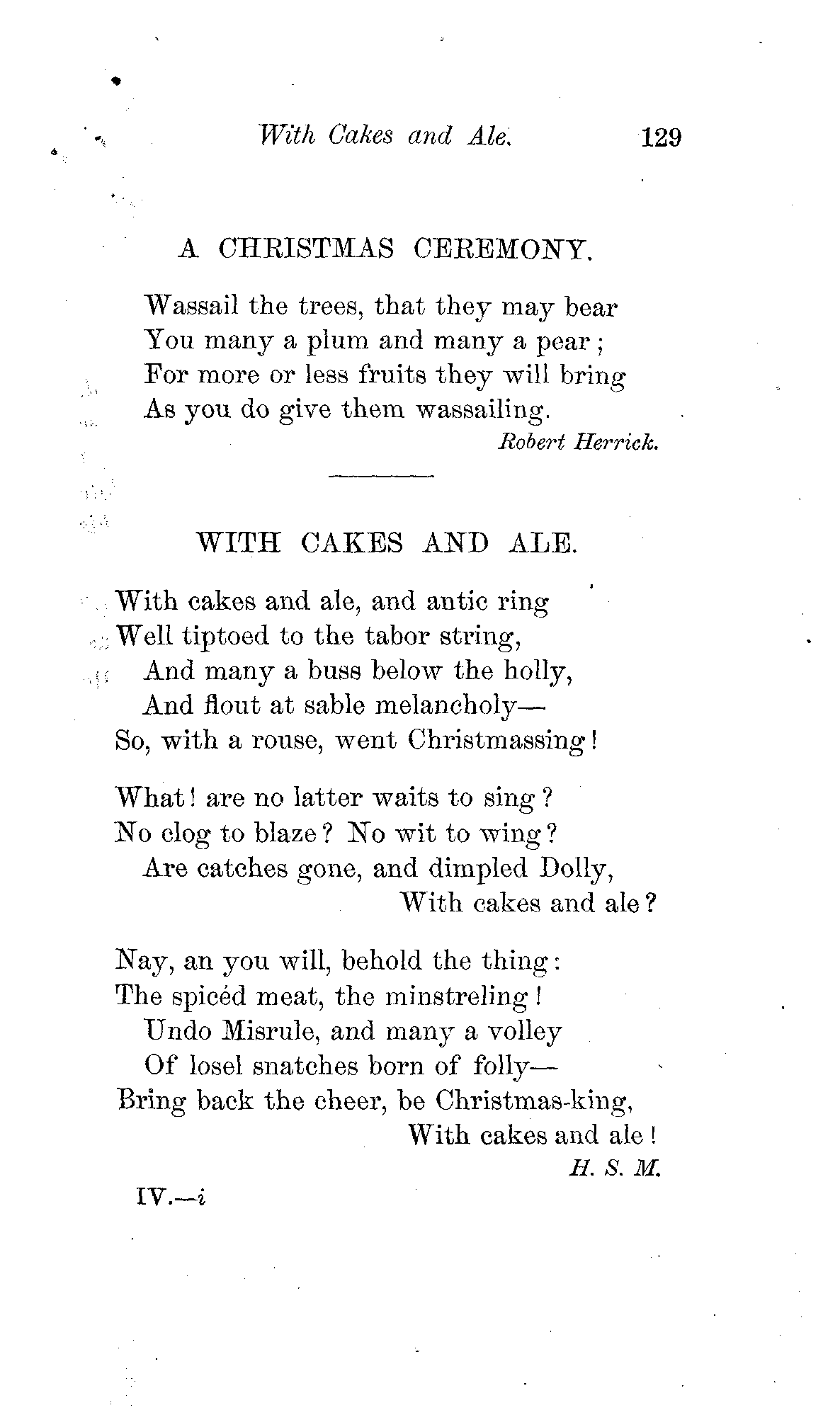 With Cakes and Ale. 129

A CHRISTMAS CEREMONY.

Wassail the trees, that they may bear
You many a plum and many a pear;
For more or less fruits they will bring
As you do give them wassailing.

Robert Herrick.

WITH CAKES AND ALE.

With cakes and ale, and antic ring
Well tiptoed to the tabor string,
And many a buss below the holly,
And flout at sable melancholy—
So, with a rouse, went Christmassing!

What! are no latter waits to sing?
No clog to blaze? No wit to wing?
Are catches gone, and dimpled Dolly,
With cakes and ale?

Nay, an you will, behold the thing:
The spicéd meat, the minstreling!
Undo Misrule, and many a volley
Of losel snatches born of folly—
Bring back the cheer, be Christmas-king,
With cakes and ale!

H. S. M.

IV.—i